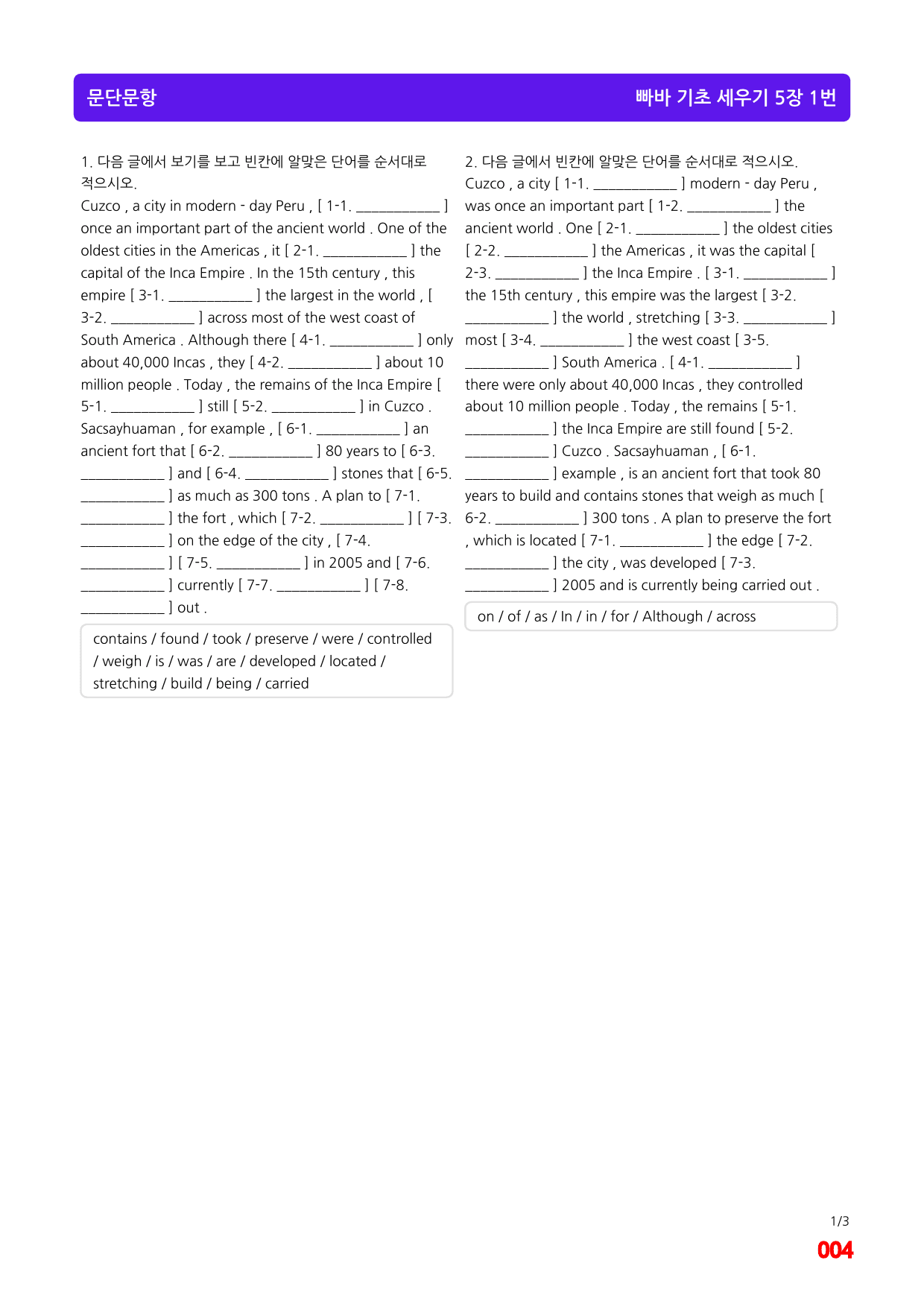 문단문항

빠바 기초 세우기 5장 1번

1. 다음 글에서 보기를 보고 빈칸에 알맞은 단어를 순서대로 적으시오.

Cuzco , a city in modern - day Peru , [ 1-1. ____ ] once an important part of the ancient world . One of the oldest cities in the Americas , it [ 2-1. ____ ] the capital of the Inca Empire . In the 15th century , this empire [ 3-1. ____ ] the largest in the world , [ 3-2. ____ ] across most of the west coast of South America . Although there [ 4-1. ____ ] only about 40,000 Incas , they [ 4-2. ____ ] about 10 million people . Today , the remains of the Inca Empire [ 5-1. ____ ] still [ 5-2. ____ ] in Cuzco . Sacsayhuaman , for example , [ 6-1. ____ ] an ancient fort that [ 6-2. ____ ] 80 years to [ 6-3. ____ ] and [ 6-4. ____ ] stones that [ 6-5. ____ ] as much as 300 tons . A plan to [ 7-1. ____ ] the fort , which [ 7-2. ____ ] [ 7-3. ____ ] on the edge of the city , [ 7-4. ____ ] [ 7-5. ____ ] in 2005 and [ 7-6. ____ ] currently [ 7-7. ____ ] [ 7-8. ____ ] out .

contains / found / took / preserve / were / controlled / weigh / is / was / are / developed / located / stretching / build / being / carried

2. 다음 글에서 빈칸에 알맞은 단어를 순서대로 적으시오.

Cuzco , a city [ 1-1. ____ ] modern - day Peru , was once an important part [ 1-2. ____ ] the ancient world . One [ 2-1. ____ ] the oldest cities [ 2-2. ____ ] the Americas , it was the capital [ 2-3. ____ ] the Inca Empire . [ 3-1. ____ ] the 15th century , this empire was the largest [ 3-2. ____ ] the world , stretching [ 3-3. ____ ] most [ 3-4. ____ ] the west coast [ 3-5. ____ ] South America . [ 4-1. ____ ] there were only about 40,000 Incas , they controlled about 10 million people . Today , the remains [ 5-1. ____ ] the Inca Empire are still found [ 5-2. ____ ] Cuzco . Sacsayhuaman , [ 6-1. ____ ] example , is an ancient fort that took 80 years to build and contains stones that weigh as much [ 6-2. ____ ] 300 tons . A plan to preserve the fort , which is located [ 7-1. ____ ] the edge [ 7-2. ____ ] the city , was developed [ 7-3. ____ ] 2005 and is currently being carried out .

on / of / as / In / in / for / Although / across

1/3

004